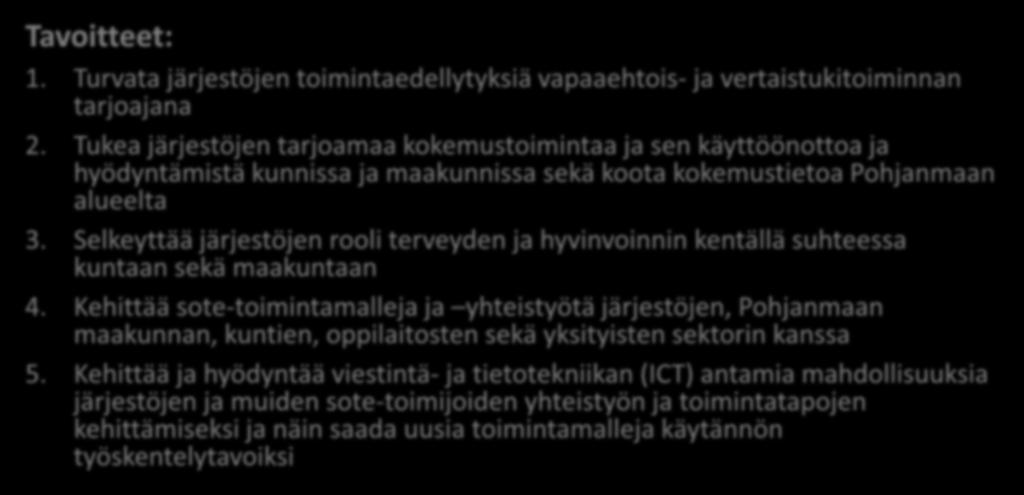 Tavoitteet:

1. Turvata järjestöjen toimintaedellytyksiä vapaaehtois- ja vertaistukitoiminnan tarjoajana

2. Tukea järjestöjen tarjoamaa kokemustoimintaa ja sen käyttöönottoa ja hyödyntämistä kunnissa ja maakunnissa sekä koota kokemustietoa Pohjanmaan alueelta

3. Selkeyttää järjestöjen rooli terveyden ja hyvinvoinnin kentällä suhteessa kuntaan sekä maakuntaan

4. Kehittää sote-toimintamalleja ja –yhteistyötä järjestöjen, Pohjanmaan maakunnan, kuntien, oppilaitosten sekä yksityisten sektorin kanssa

5. Kehittää ja hyödyntää viestintä- ja tietotekniikan (ICT) antamia mahdollisuuksia järjestöjen ja muiden sote-toimijoiden yhteistyön ja toimintatapojen kehittämiseksi ja näin saada uusia toimintamalleja käytännön työskentelytavoiksi